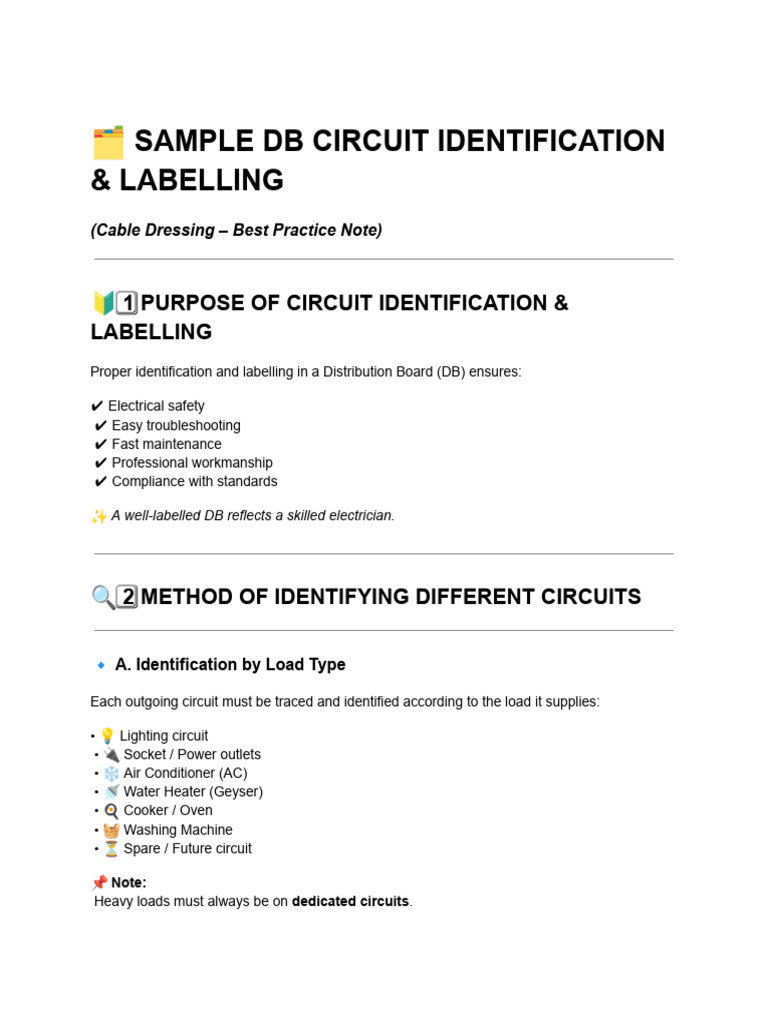 🗂️ SAMPLE DB CIRCUIT IDENTIFICATION & LABELLING

(Cable Dressing – Best Practice Note)

🔰1️⃣PURPOSE OF CIRCUIT IDENTIFICATION & LABELLING

Proper identification and labelling in a Distribution Board (DB) ensures:

✔ Electrical safety
✔ Easy troubleshooting
✔ Fast maintenance
✔ Professional workmanship
✔ Compliance with standards

✨ A well-labelled DB reflects a skilled electrician.

🔍2️⃣METHOD OF IDENTIFYING DIFFERENT CIRCUITS

🔹 A. Identification by Load Type

Each outgoing circuit must be traced and identified according to the load it supplies:

• 💡 Lighting circuit
• 🔌 Socket / Power outlets
• ❄️ Air Conditioner (AC)
• 🚿 Water Heater (Geyser)
• 🍳 Cooker / Oven
• 🧺 Washing Machine
• ⏳ Spare / Future circuit

📌 Note:
Heavy loads must always be on dedicated circuits.